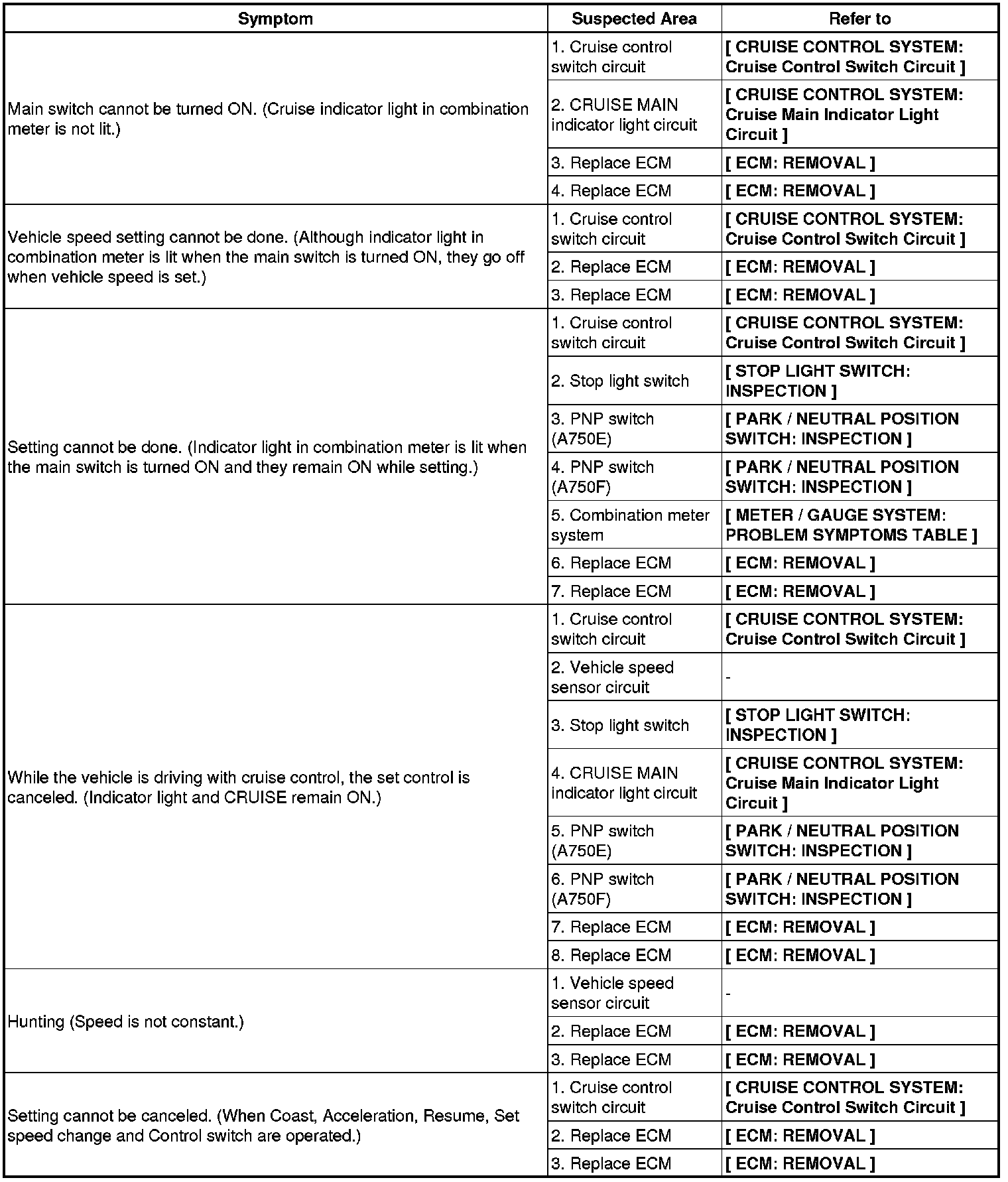 | Symptom | Suspected Area | Refer to |
|---|---|---|
| Main switch cannot be turned ON. (Cruise indicator light in combination meter is not lit.) | 1. Cruise control switch circuit | [ CRUISE CONTROL SYSTEM: Cruise Control Switch Circuit ] |
| | 2. CRUISE MAIN indicator light circuit | [ CRUISE CONTROL SYSTEM: Cruise Main Indicator Light Circuit ] |
| | 3. Replace ECM | [ ECM: REMOVAL ] |
| | 4. Replace ECM | [ ECM: REMOVAL ] |
| Vehicle speed setting cannot be done. (Although indicator light in combination meter is lit when the main switch is turned ON, they go off when vehicle speed is set.) | 1. Cruise control switch circuit | [ CRUISE CONTROL SYSTEM: Cruise Control Switch Circuit ] |
| | 2. Replace ECM | [ ECM: REMOVAL ] |
| | 3. Replace ECM | [ ECM: REMOVAL ] |
| Setting cannot be done. (Indicator light in combination meter is lit when the main switch is turned ON and they remain ON while setting.) | 1. Cruise control switch circuit | [ CRUISE CONTROL SYSTEM: Cruise Control Switch Circuit ] |
| | 2. Stop light switch | [ STOP LIGHT SWITCH: INSPECTION ] |
| | 3. PNP switch (A750E) | [ PARK / NEUTRAL POSITION SWITCH: INSPECTION ] |
| | 4. PNP switch (A750F) | [ PARK / NEUTRAL POSITION SWITCH: INSPECTION ] |
| | 5. Combination meter system | [ METER / GAUGE SYSTEM: PROBLEM SYMPTOMS TABLE ] |
| | 6. Replace ECM | [ ECM: REMOVAL ] |
| | 7. Replace ECM | [ ECM: REMOVAL ] |
| While the vehicle is driving with cruise control, the set control is canceled. (Indicator light and CRUISE remain ON.) | 1. Cruise control switch circuit | [ CRUISE CONTROL SYSTEM: Cruise Control Switch Circuit ] |
| | 2. Vehicle speed sensor circuit | - |
| | 3. Stop light switch | [ STOP LIGHT SWITCH: INSPECTION ] |
| | 4. CRUISE MAIN indicator light circuit | [ CRUISE CONTROL SYSTEM: Cruise Main Indicator Light Circuit ] |
| | 5. PNP switch (A750E) | [ PARK / NEUTRAL POSITION SWITCH: INSPECTION ] |
| | 6. PNP switch (A750F) | [ PARK / NEUTRAL POSITION SWITCH: INSPECTION ] |
| | 7. Replace ECM | [ ECM: REMOVAL ] |
| | 8. Replace ECM | [ ECM: REMOVAL ] |
| Hunting (Speed is not constant.) | 1. Vehicle speed sensor circuit | - |
| | 2. Replace ECM | [ ECM: REMOVAL ] |
| | 3. Replace ECM | [ ECM: REMOVAL ] |
| Setting cannot be canceled. (When Coast, Acceleration, Resume, Set speed change and Control switch are operated.) | 1. Cruise control switch circuit | [ CRUISE CONTROL SYSTEM: Cruise Control Switch Circuit ] |
| | 2. Replace ECM | [ ECM: REMOVAL ] |
| | 3. Replace ECM | [ ECM: REMOVAL ] |